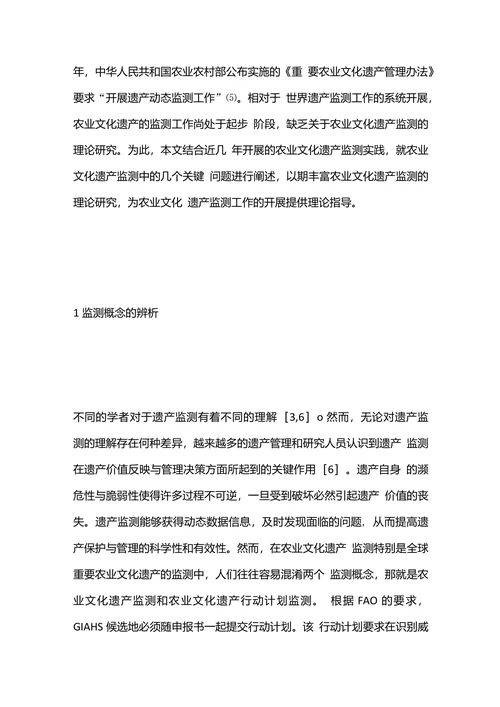 年，中华人民共和国农业农村部公布实施的《重 要农业文化遗产管理办法》要求“开展遗产动态监测工作”⑸。相对于 世界遗产监测工作的系统开展，农业文化遗产的监测工作尚处于起步 阶段，缺乏关于农业文化遗产监测的理论研究。为此，本文结合近几 年开展的农业文化遗产监测实践，就农业文化遗产监测中的几个关键 问题进行阐述，以期丰富农业文化遗产监测的理论研究，为农业文化 遗产监测工作的开展提供理论指导。

1 监测概念的辨析

不同的学者对于遗产监测有着不同的理解［3,6］o 然而，无论对遗产监测的理解存在何种差异，越来越多的遗产管理和研究人员认识到遗产 监测在遗产价值反映与管理决策方面所起到的关键作用［6］。遗产自身 的濒危性与脆弱性使得许多过程不可逆，一旦受到破坏必然引起遗产 价值的丧失。遗产监测能够获得动态数据信息，及时发现面临的问题，从而提高遗产保护与管理的科学性和有效性。然而，在农业文化遗产 监测特别是全球重要农业文化遗产的监测中，人们往往容易混淆两个 监测概念，那就是农业文化遗产监测和农业文化遗产行动计划监测。 根据 FAO 的要求，GIAHS 候选地必须随申报书一起提交行动计划。该 行动计划要求在识别威